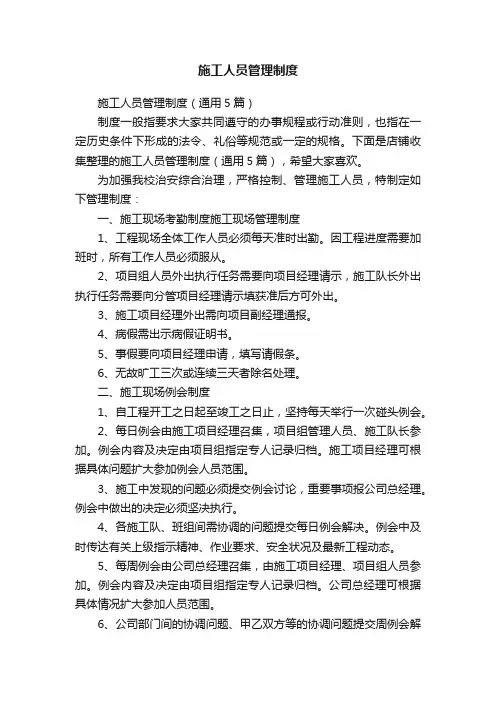 施工人员管理制度

施工人员管理制度（通用5篇）

制度一般指要求大家共同遵守的办事规程或行动准则，也指在一定历史条件下形成的法令、礼俗等规范或一定的规格。下面是店铺收集整理的施工人员管理制度（通用5篇），希望大家喜欢。

为加强我校治安综合治理，严格控制、管理施工人员，特制定如下管理制度：

一、施工现场考勤制度施工现场管理制度

1、工程现场全体工作人员必须每天准时出勤。因工程进度需要加班时，所有工作人员必须服从。

2、项目组人员外出执行任务需要向项目经理请示，施工队长外出执行任务需要向分管项目经理请示填获准后方可外出。

3、施工项目经理外出需向项目副经理通报。

4、病假需出示病假证明书。

5、事假要向项目经理申请，填写请假条。

6、无故旷工三次或连续三天者除名处理。

二、施工现场例会制度

1、自工程开工之日起至竣工之日止，坚持每天举行一次碰头例会。

2、每日例会由施工项目经理召集，项目组管理人员、施工队长参加。例会内容及决定由项目组指定专人记录归档。施工项目经理可根据具体问题扩大参加例会人员范围。

3、施工中发现的问题必须提交例会讨论，重要事项报公司总经理。例会中做出的决定必须坚决执行。

4、各施工队、班组间需协调的问题提交每日例会解决。例会中及时传达有关上级指示精神、作业要求、安全状况及最新工程动态。

5、每周例会由公司总经理召集，由施工项目经理、项目组人员参加。例会内容及决定由项目组指定专人记录归档。公司总经理可根据具体情况扩大参加人员范围。

6、公司部门间的协调问题、甲乙双方等的协调问题提交周例会解